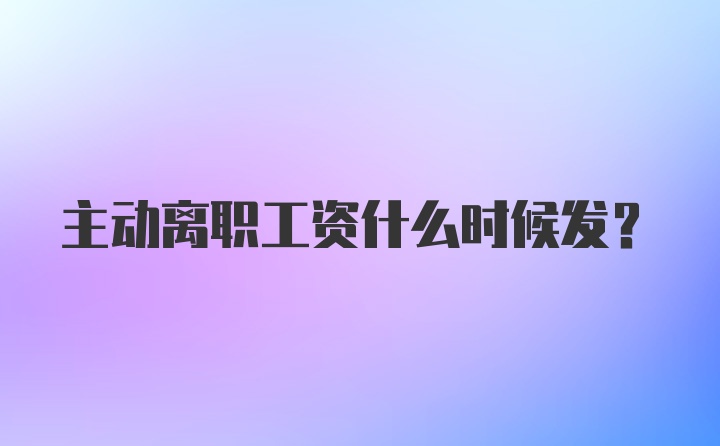 主动离职工资什么时候发？